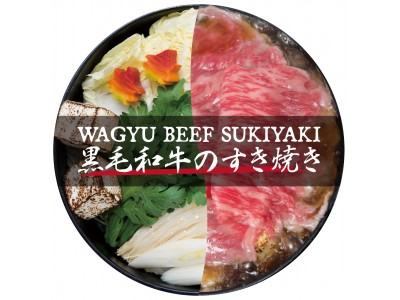 WAGYU BEEF SUKIYAKI
黒毛和牛のすき焼き